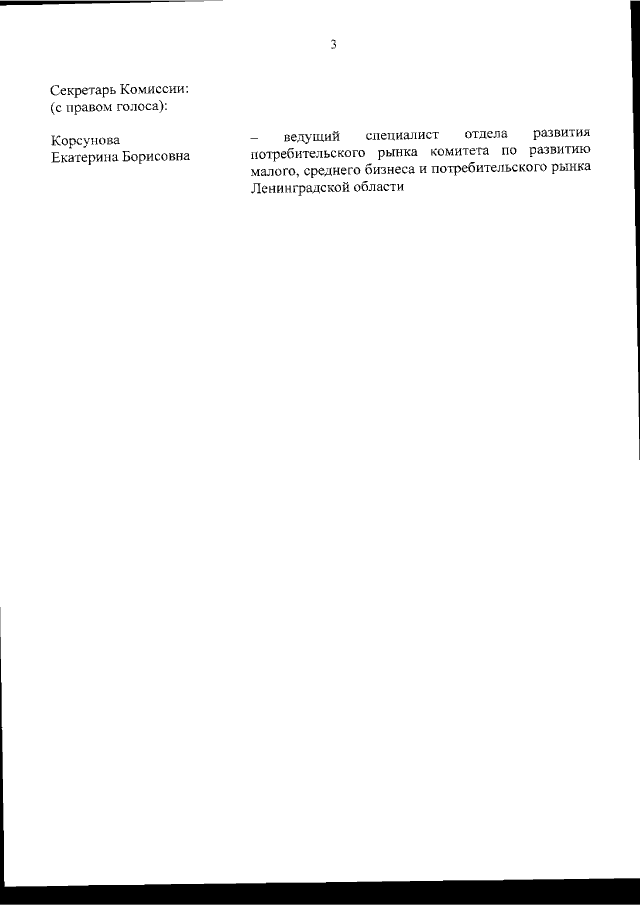 3

Секретарь Комиссии:
(с правом голоса):

Корсунова
Екатерина Борисовна

– ведущий специалист отдела развития потребительского рынка комитета по развитию малого, среднего бизнеса и потребительского рынка Ленинградской области